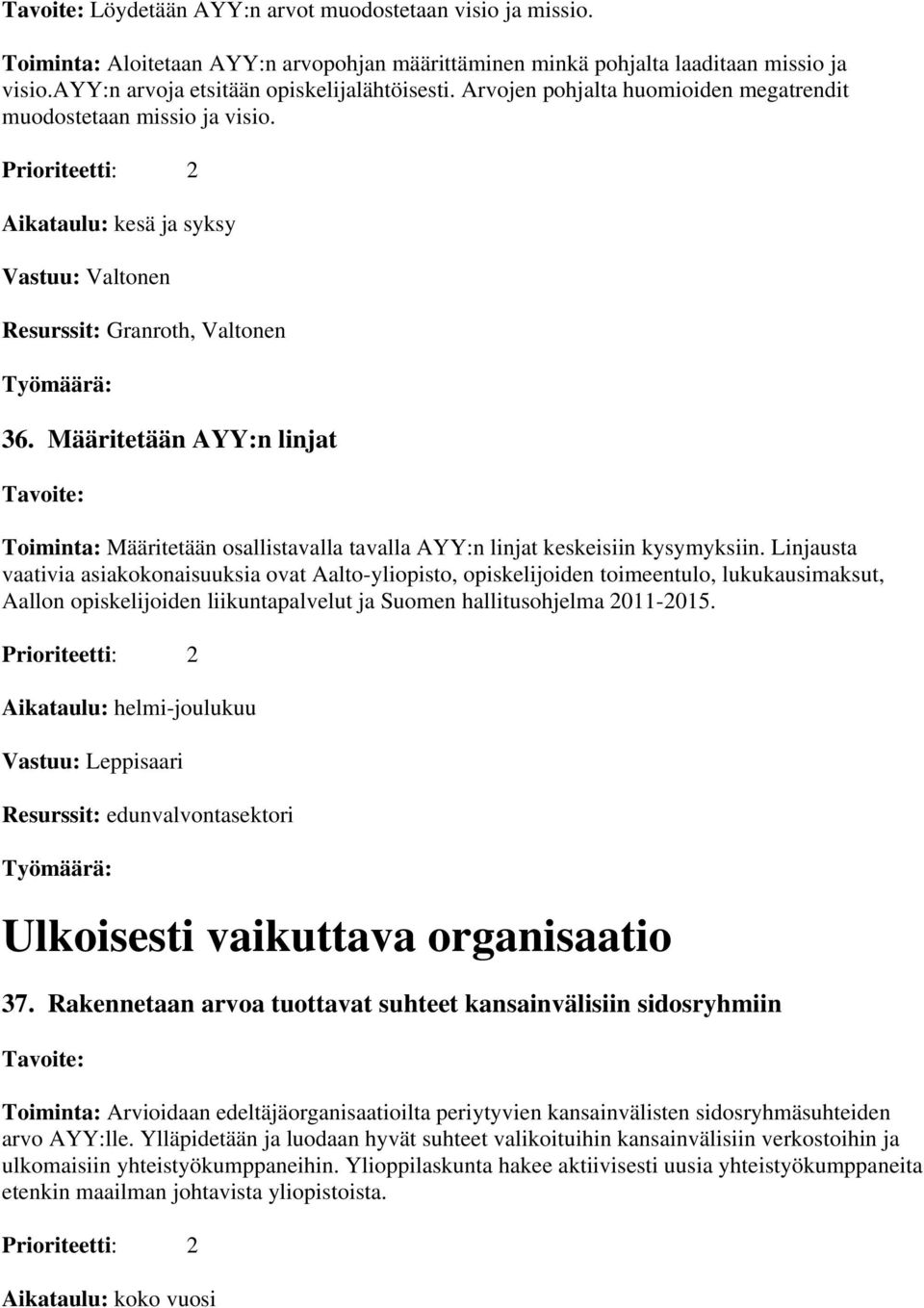 Tavoite: Löydetään AYY:n arvot muodostetaan visio ja missio.

Toiminta: Aloitetaan AYY:n arvopohjan määrittäminen minkä pohjalta laaditaan missio ja visio.AYY:n arvoja etsitään opiskelijalähtöisesti. Arvojen pohjalta huomioiden megatrendit muodostetaan missio ja visio.

Prioriteetti: 2

Aikataulu: kesä ja syksy

Vastuu: Valtonen

Resurssit: Granroth, Valtonen

Työmäärä:

36. Määritetään AYY:n linjat

Tavoite:

Toiminta: Määritetään osallistavalla tavalla AYY:n linjat keskeisiin kysymyksiin. Linjausta vaativia asiakokonaisuuksia ovat Aalto-yliopisto, opiskelijoiden toimeentulo, lukukausimaksut, Aallon opiskelijoiden liikuntapalvelut ja Suomen hallitusohjelma 2011-2015.

Prioriteetti: 2

Aikataulu: helmi-joulukuu

Vastuu: Leppisaari

Resurssit: edunvalvontasektori

Työmäärä:

Ulkoisesti vaikuttava organisaatio

37. Rakennetaan arvoa tuottavat suhteet kansainvälisiin sidosryhmiin

Tavoite:

Toiminta: Arvioidaan edeltäjäorganisaatioilta periytyvien kansainvälisten sidosryhmäsuhteiden arvo AYY:lle. Ylläpidetään ja luodaan hyvät suhteet valikoituihin kansainvälisiin verkostoihin ja ulkomaisiin yhteistyökumppaneihin. Ylioppilaskunta hakee aktiivisesti uusia yhteistyökumppaneita etenkin maailman johtavista yliopistoista.

Prioriteetti: 2

Aikataulu: koko vuosi